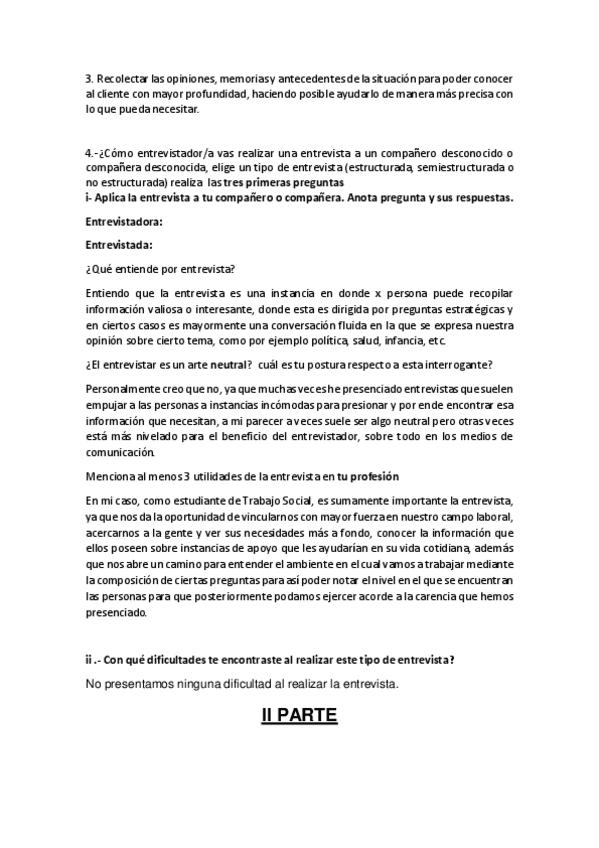 3. Recolectar las opiniones, memorias y antecedentes de la situación para poder conocer al cliente con mayor profundidad, haciendo posible ayudarlo de manera más precisa con lo que pueda necesitar.

4.-¿Cómo entrevistador/a vas realizar una entrevista a un compañero desconocido o compañera desconocida, elige un tipo de entrevista (estructurada, semiestructurada o no estructurada) realiza las tres primeras preguntas
i- Aplica la entrevista a tu compañero o compañera. Anota pregunta y sus respuestas.

Entrevistadora:

Entrevistada:

¿Qué entiende por entrevista?

Entiendo que la entrevista es una instancia en donde x persona puede recopilar información valiosa o interesante, donde esta es dirigida por preguntas estratégicas y en ciertos casos es mayormente una conversación fluida en la que se expresa nuestra opinión sobre cierto tema, como por ejemplo política, salud, infancia, etc.

¿El entrevistar es un arte neutral? cuál es tu postura respecto a esta interrogante?

Personalmente creo que no, ya que muchas veces he presenciado entrevistas que suelen empujar a las personas a instancias incómodas para presionar y por ende encontrar esa información que necesitan, a mi parecer a veces suele ser algo neutral pero otras veces está más nivelado para el beneficio del entrevistador, sobre todo en los medios de comunicación.

Menciona al menos 3 utilidades de la entrevista en tu profesión

En mi caso, como estudiante de Trabajo Social, es sumamente importante la entrevista, ya que nos da la oportunidad de vincularnos con mayor fuerza en nuestro campo laboral, acercarnos a la gente y ver sus necesidades más a fondo, conocer la información que ellos poseen sobre instancias de apoyo que les ayudarían en su vida cotidiana, además que nos abre un camino para entender el ambiente en el cual vamos a trabajar mediante la composición de ciertas preguntas para así poder notar el nivel en el que se encuentran las personas para que posteriormente podamos ejercer acorde a la carencia que hemos presenciado.

ii .- Con qué dificultades te encontraste al realizar este tipo de entrevista?

No presentamos ninguna dificultad al realizar la entrevista.

II PARTE